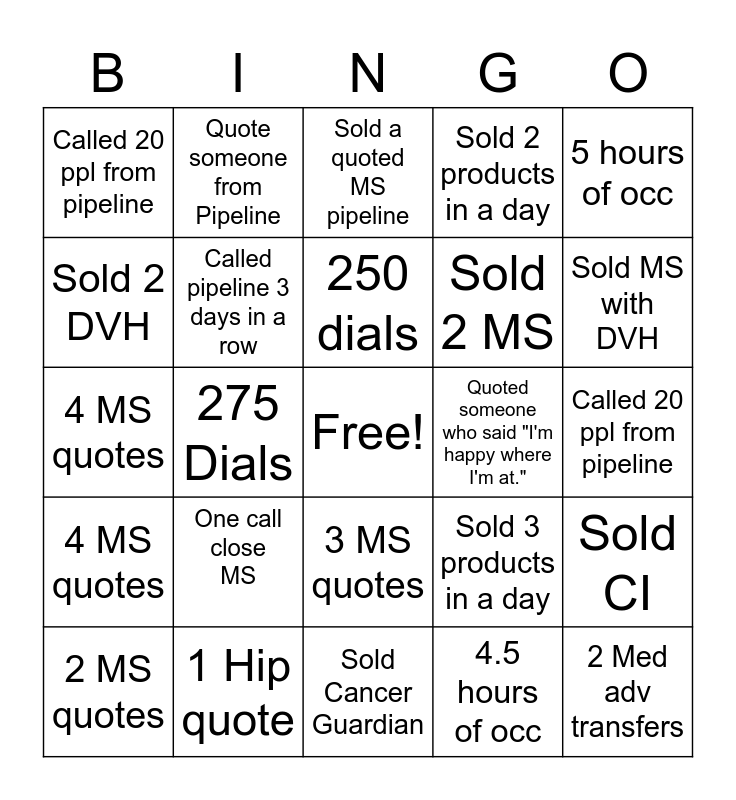 | B | I | N | G | O |
|---|---|---|---|---|
| Called 20 ppl from pipeline | Quote someone from Pipeline | Sold a quoted MS pipeline | Sold 2 products in a day | 5 hours of occ |
| Sold 2 DVH | Called pipeline 3 days in a row | 250 dials | Sold 2 MS | Sold MS with DVH |
| 4 MS quotes | 275 Dials | Free! | Quoted someone who said "I'm happy where I'm at." | Called 20 ppl from pipeline |
| 4 MS quotes | One call close MS | 3 MS quotes | Sold 3 products in a day | Sold CI |
| 2 MS quotes | 1 Hip quote | Sold Cancer Guardian | 4.5 hours of occ | 2 Med adv transfers |